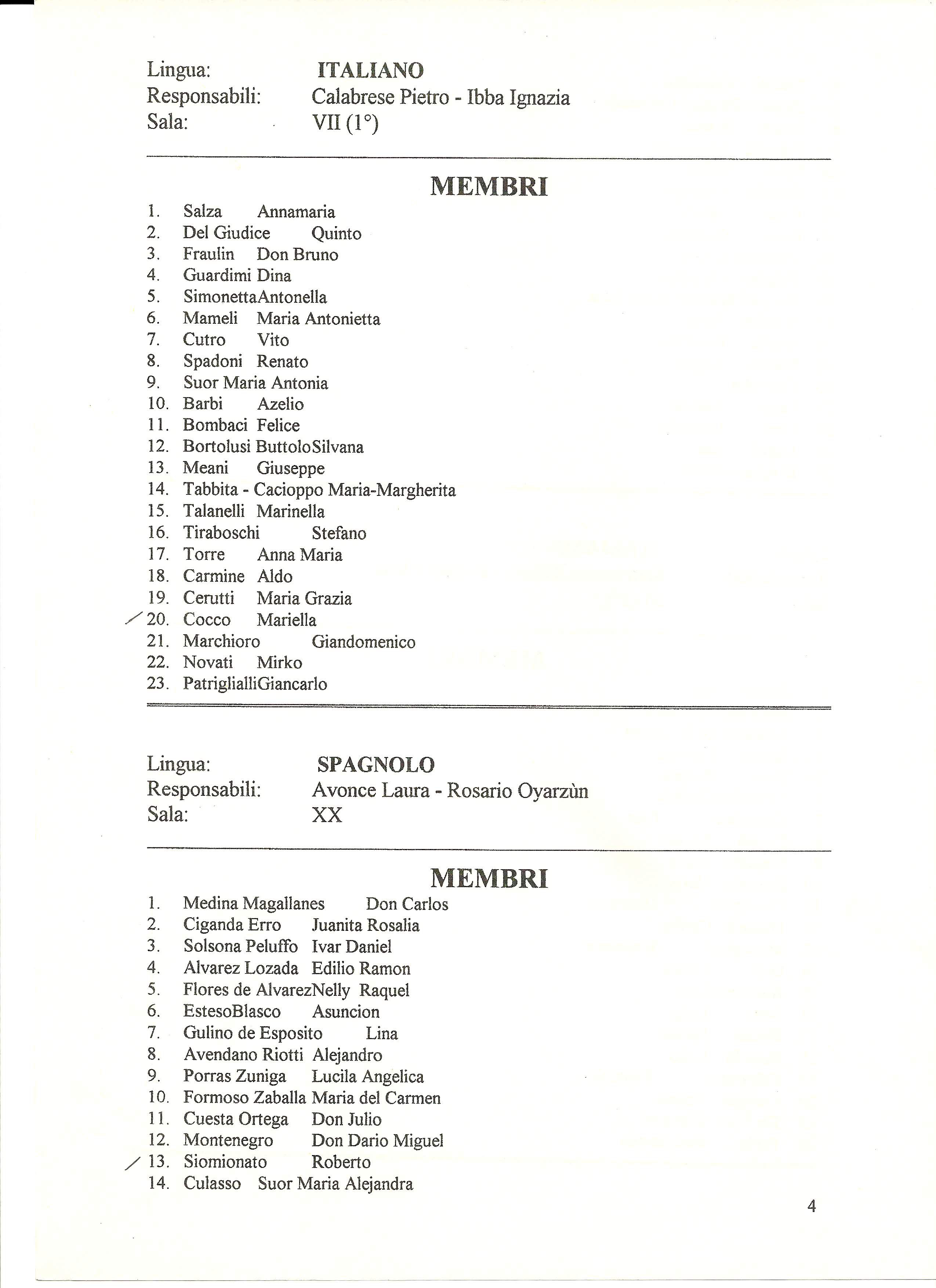 Lingua: ITALIANO
Responsabili: Calabrese Pietro - Ibba Ignazia
Sala: VII (1°)

MEMBRI

1. Salza Annamaria
2. Del Giudice Quinto
3. Fraulin Don Bruno
4. Guardimi Dina
5. SimonettaAntonella
6. Mameli Maria Antonietta
7. Cutro Vito
8. Spadoni Renato
9. Suor Maria Antonia
10. Barbi Azelio
11. Bombaci Felice
12. Bortolusi ButtoloSilvana
13. Meani Giuseppe
14. Tabbita - Cacioppo Maria-Margherita
15. Talanelli Marinella
16. Tiraboschi Stefano
17. Torre Anna Maria
18. Carmine Aldo
19. Cerutti Maria Grazia
20. Cocco Mariella
21. Marchioro Giandomenico
22. Novati Mirko
23. PatriglialliGiancarlo

Lingua: SPAGNOLO
Responsabili: Avonce Laura - Rosario Oyarzùn
Sala: XX

MEMBRI

1. Medina Magallanes Don Carlos
2. Ciganda Erro Juanita Rosalia
3. Solsona Peluffo Ivar Daniel
4. Alvarez Lozada Edilio Ramon
5. Flores de AlvarezNelly Raquel
6. EstesoBlasco Asuncion
7. Gulino de Esposito Lina
8. Avendano Riotti Alejandro
9. Porras Zuniga Lucila Angelica
10. Formoso Zaballa Maria del Carmen
11. Cuesta Ortega Don Julio
12. Montenegro Don Dario Miguel
13. Siomionato Roberto
14. Culasso Suor Maria Alejandra

4